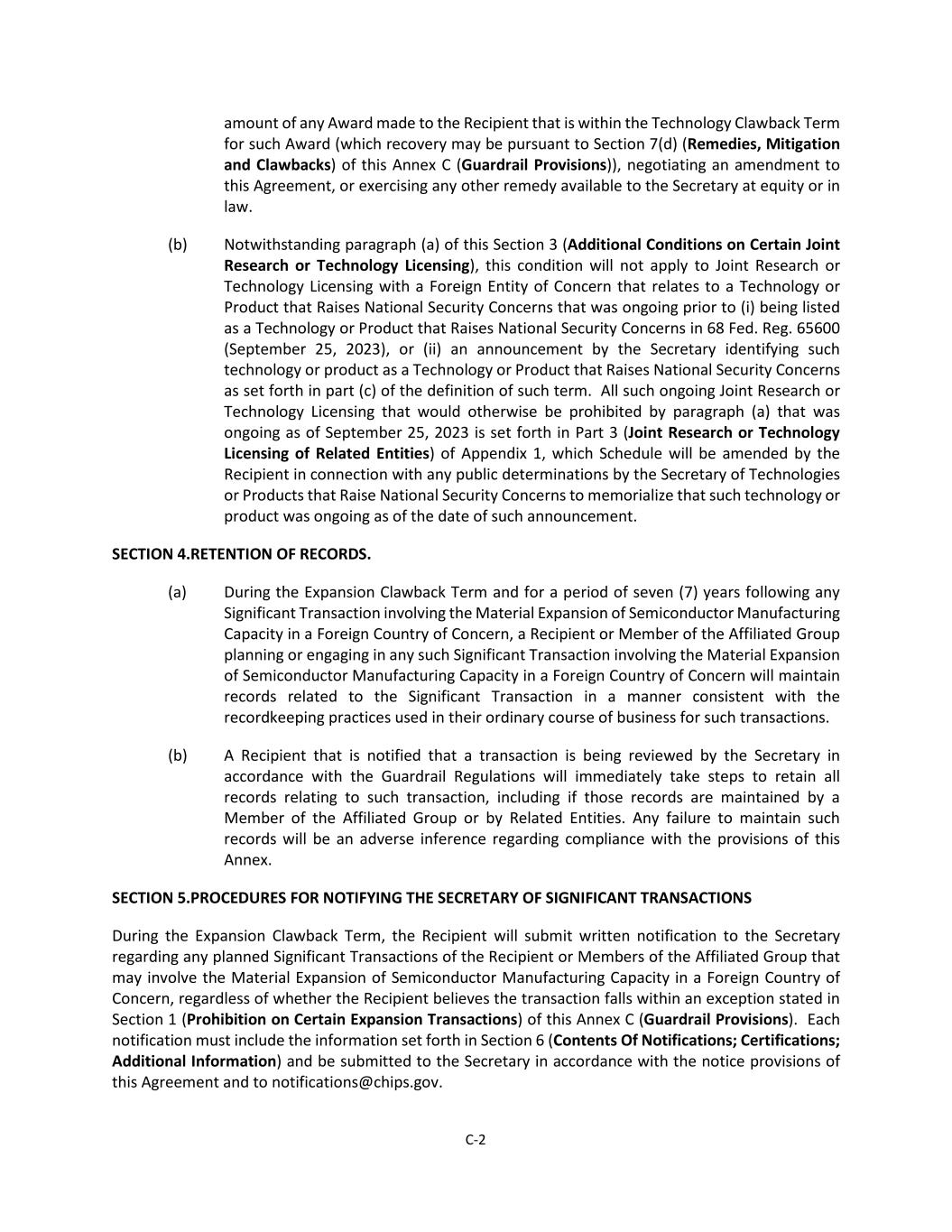 amount of any Award made to the Recipient that is within the Technology Clawback Term for such Award (which recovery may be pursuant to Section 7(d) (Remedies, Mitigation and Clawbacks) of this Annex C (Guardrail Provisions)), negotiating an amendment to this Agreement, or exercising any other remedy available to the Secretary at equity or in law.

(b) Notwithstanding paragraph (a) of this Section 3 (Additional Conditions on Certain Joint Research or Technology Licensing), this condition will not apply to Joint Research or Technology Licensing with a Foreign Entity of Concern that relates to a Technology or Product that Raises National Security Concerns that was ongoing prior to (i) being listed as a Technology or Product that Raises National Security Concerns in 68 Fed. Reg. 65600 (September 25, 2023), or (ii) an announcement by the Secretary identifying such technology or product as a Technology or Product that Raises National Security Concerns as set forth in part (c) of the definition of such term. All such ongoing Joint Research or Technology Licensing that would otherwise be prohibited by paragraph (a) that was ongoing as of September 25, 2023 is set forth in Part 3 (Joint Research or Technology Licensing of Related Entities) of Appendix 1, which Schedule will be amended by the Recipient in connection with any public determinations by the Secretary of Technologies or Products that Raise National Security Concerns to memorialize that such technology or product was ongoing as of the date of such announcement.

SECTION 4.RETENTION OF RECORDS.

(a) During the Expansion Clawback Term and for a period of seven (7) years following any Significant Transaction involving the Material Expansion of Semiconductor Manufacturing Capacity in a Foreign Country of Concern, a Recipient or Member of the Affiliated Group planning or engaging in any such Significant Transaction involving the Material Expansion of Semiconductor Manufacturing Capacity in a Foreign Country of Concern will maintain records related to the Significant Transaction in a manner consistent with the recordkeeping practices used in their ordinary course of business for such transactions.

(b) A Recipient that is notified that a transaction is being reviewed by the Secretary in accordance with the Guardrail Regulations will immediately take steps to retain all records relating to such transaction, including if those records are maintained by a Member of the Affiliated Group or by Related Entities. Any failure to maintain such records will be an adverse inference regarding compliance with the provisions of this Annex.

SECTION 5.PROCEDURES FOR NOTIFYING THE SECRETARY OF SIGNIFICANT TRANSACTIONS

During the Expansion Clawback Term, the Recipient will submit written notification to the Secretary regarding any planned Significant Transactions of the Recipient or Members of the Affiliated Group that may involve the Material Expansion of Semiconductor Manufacturing Capacity in a Foreign Country of Concern, regardless of whether the Recipient believes the transaction falls within an exception stated in Section 1 (Prohibition on Certain Expansion Transactions) of this Annex C (Guardrail Provisions). Each notification must include the information set forth in Section 6 (Contents Of Notifications; Certifications; Additional Information) and be submitted to the Secretary in accordance with the notice provisions of this Agreement and to notifications@chips.gov.

C-2